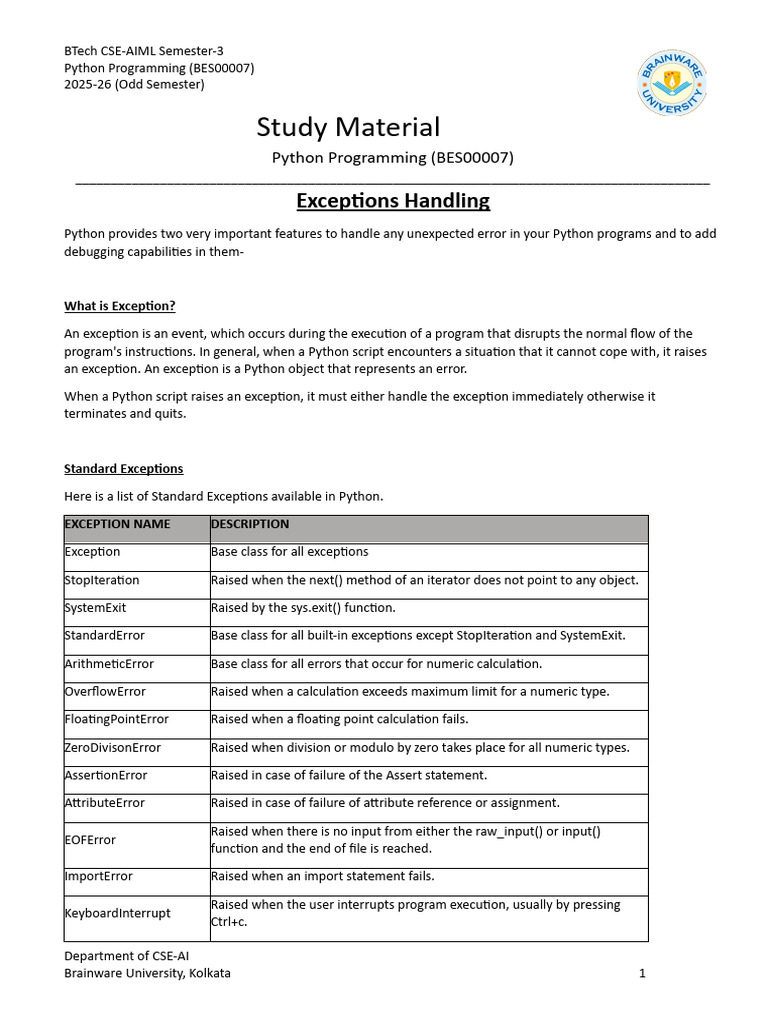 BTech CSE-AIML Semester-3
Python Programming (BES00007)
2025-26 (Odd Semester)

BRAINWARE UNIVERSITY

Study Material

Python Programming (BES00007)

Exceptions Handling

Python provides two very important features to handle any unexpected error in your Python programs and to add debugging capabilities in them-

What is Exception?

An exception is an event, which occurs during the execution of a program that disrupts the normal flow of the program's instructions. In general, when a Python script encounters a situation that it cannot cope with, it raises an exception. An exception is a Python object that represents an error.

When a Python script raises an exception, it must either handle the exception immediately otherwise it terminates and quits.

Standard Exceptions

Here is a list of Standard Exceptions available in Python.

| EXCEPTION NAME | DESCRIPTION |
|---|---|
| Exception | Base class for all exceptions |
| StopIteration | Raised when the next() method of an iterator does not point to any object. |
| SystemExit | Raised by the sys.exit() function. |
| StandardError | Base class for all built-in exceptions except StopIteration and SystemExit. |
| ArithmeticError | Base class for all errors that occur for numeric calculation. |
| OverflowError | Raised when a calculation exceeds maximum limit for a numeric type. |
| FloatingPointError | Raised when a floating point calculation fails. |
| ZeroDivisonError | Raised when division or modulo by zero takes place for all numeric types. |
| AssertionError | Raised in case of failure of the Assert statement. |
| AttributeError | Raised in case of failure of attribute reference or assignment. |
| EOFError | Raised when there is no input from either the raw_input() or input() function and the end of file is reached. |
| ImportError | Raised when an import statement fails. |
| KeyboardInterrupt | Raised when the user interrupts program execution, usually by pressing Ctrl+c. |

Department of CSE-AI
Brainware University, Kolkata
1